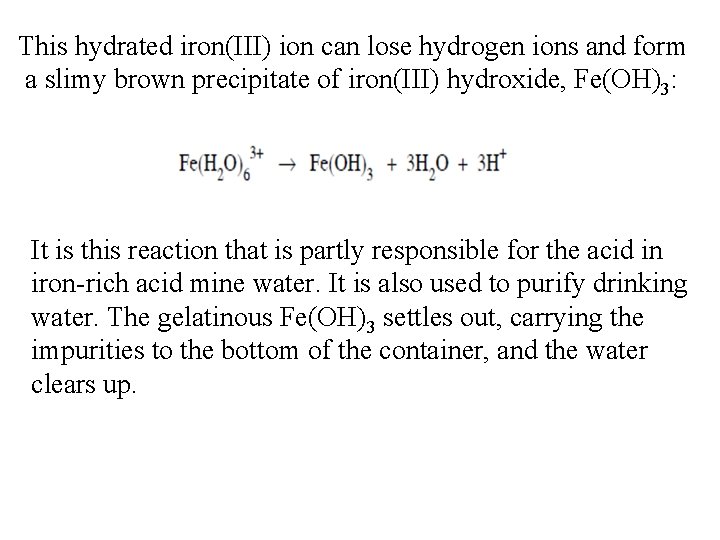 This hydrated iron(III) ion can lose hydrogen ions and form a slimy brown precipitate of iron(III) hydroxide, $Fe(OH)_3$:

$Fe(H_2O)_6^{3+} \rightarrow Fe(OH)_3 + 3H_2O + 3H^+$

It is this reaction that is partly responsible for the acid in iron-rich acid mine water. It is also used to purify drinking water. The gelatinous $Fe(OH)_3$ settles out, carrying the impurities to the bottom of the container, and the water clears up.